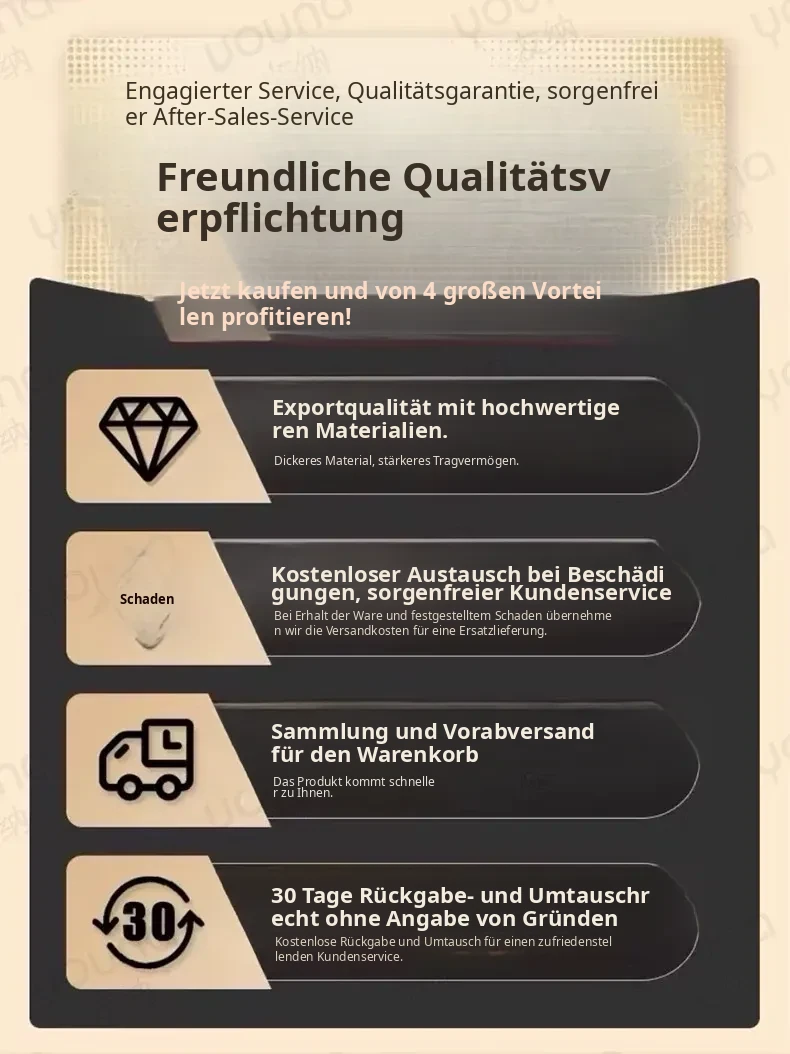 Engagierter Service, Qualitätsgarantie, sorgenfreier After-Sales-Service

Freundliche Qualitätsverpflichtung

Jetzt kaufen und von 4 großen Vorteilen profitieren!

Exportqualität mit hochwertigeren Materialien.

Dickeres Material, stärkeres Tragvermögen.

Schaden

Kostenloser Austausch bei Beschädigungen, sorgenfreier Kundenservice

Bei Erhalt der Ware und festgestelltem Schaden übernehmen wir die Versandkosten für eine Ersatzlieferung.

Sammlung und Vorabversand für den Warenkorb

Das Produkt kommt schneller zu Ihnen.

30

30 Tage Rückgabe- und Umtauschrecht ohne Angabe von Gründen

Kostenlose Rückgabe und Umtausch für einen zufriedenstellenden Kundenservice.